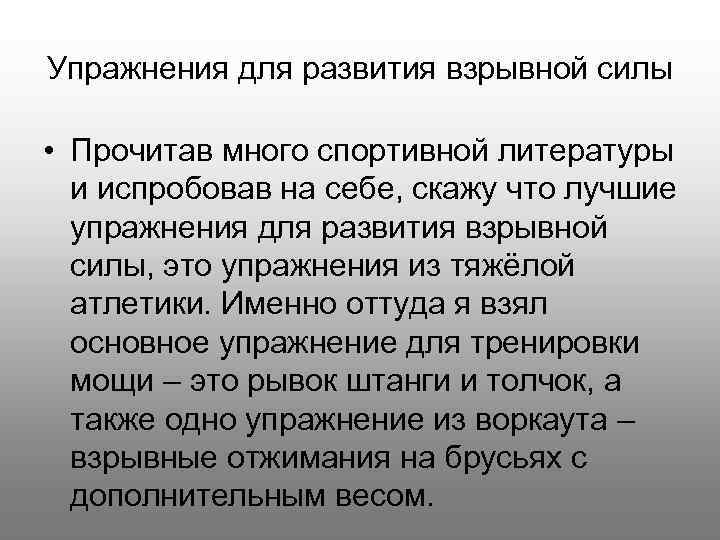 Упражнения для развития взрывной силы

• Прочитав много спортивной литературы и испробовав на себе, скажу что лучшие упражнения для развития взрывной силы, это упражнения из тяжёлой атлетики. Именно оттуда я взял основное упражнение для тренировки мощи – это рывок штанги и толчок, а также одно упражнение из воркаута – взрывные отжимания на брусьях с дополнительным весом.